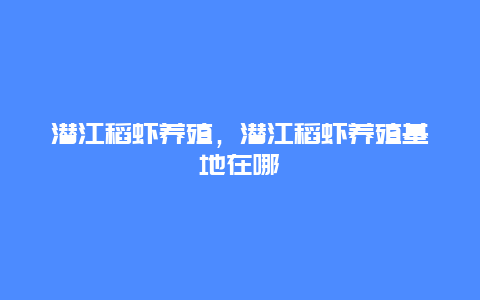 潜江稻虾养殖，潜江稻虾养殖基地在哪